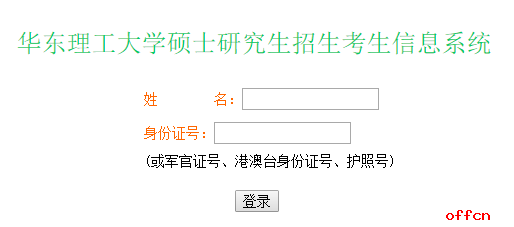 华东理工大学硕士研究生招生考生信息系统

姓　　名：

身份证号：

（或军官证号、港澳台身份证号、护照号）

登录

offcn